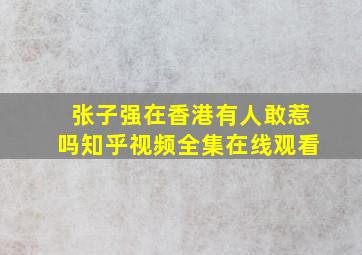 张子强在香港有人敢惹吗知乎视频全集在线观看